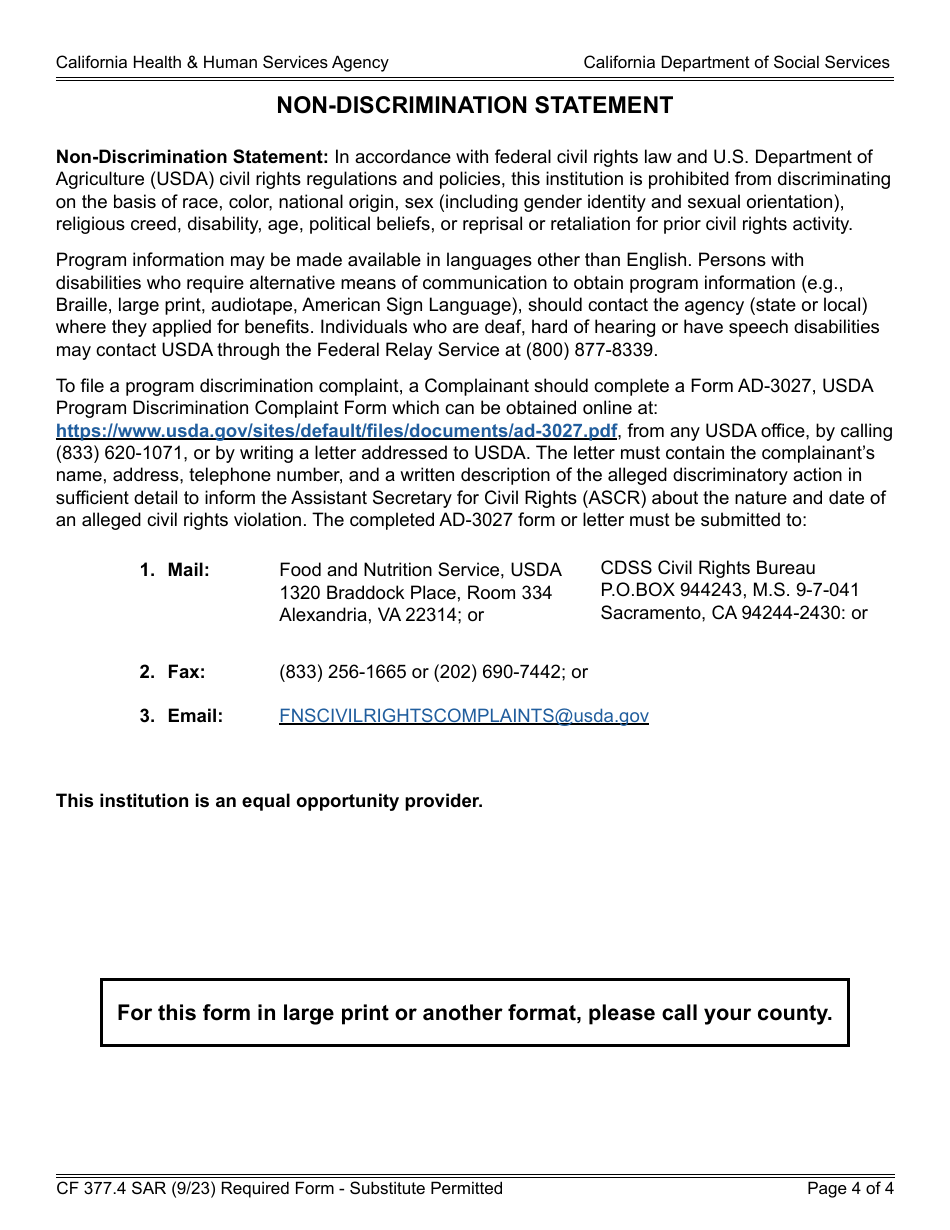 California Health & Human Services Agency California Department of Social Services

NON-DISCRIMINATION STATEMENT

Non-Discrimination Statement: In accordance with federal civil rights law and U.S. Department of Agriculture (USDA) civil rights regulations and policies, this institution is prohibited from discriminating on the basis of race, color, national origin, sex (including gender identity and sexual orientation), religious creed, disability, age, political beliefs, or reprisal or retaliation for prior civil rights activity.

Program information may be made available in languages other than English. Persons with disabilities who require alternative means of communication to obtain program information (e.g., Braille, large print, audiotape, American Sign Language), should contact the agency (state or local) where they applied for benefits. Individuals who are deaf, hard of hearing or have speech disabilities may contact USDA through the Federal Relay Service at (800) 877-8339.

To file a program discrimination complaint, a Complainant should complete a Form AD-3027, USDA Program Discrimination Complaint Form which can be obtained online at: https://www.usda.gov/sites/default/files/documents/ad-3027.pdf, from any USDA office, by calling (833) 620-1071, or by writing a letter addressed to USDA. The letter must contain the complainant's name, address, telephone number, and a written description of the alleged discriminatory action in sufficient detail to inform the Assistant Secretary for Civil Rights (ASCR) about the nature and date of an alleged civil rights violation. The completed AD-3027 form or letter must be submitted to:

1. Mail: Food and Nutrition Service, USDA
1320 Braddock Place, Room 334
Alexandria, VA 22314; or

CDSS Civil Rights Bureau
P.O.BOX 944243, M.S. 9-7-041
Sacramento, CA 94244-2430: or

2. Fax: (833) 256-1665 or (202) 690-7442; or

3. Email: FNSCIVILRIGHTSCOMPLAINTS@usda.gov

This institution is an equal opportunity provider.

For this form in large print or another format, please call your county.

CF 377.4 SAR (9/23) Required Form - Substitute Permitted Page 4 of 4